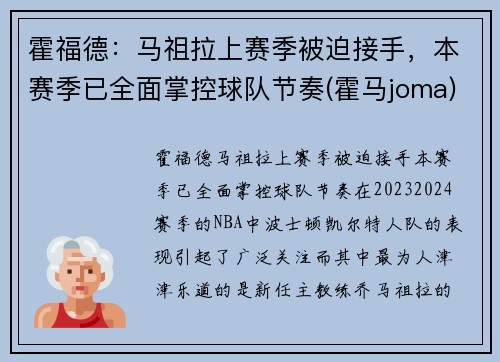 霍福德：马祖拉上赛季被迫接手，本赛季已全面掌控球队节奏(霍马joma)

霍福德马祖拉上赛季被迫接手本赛季已全面掌控球队节奏在20232024赛季的NBA中波士顿凯尔特人队的表现引起了广泛关注而其中最为人津津乐道的是新任主教练乔马祖拉的